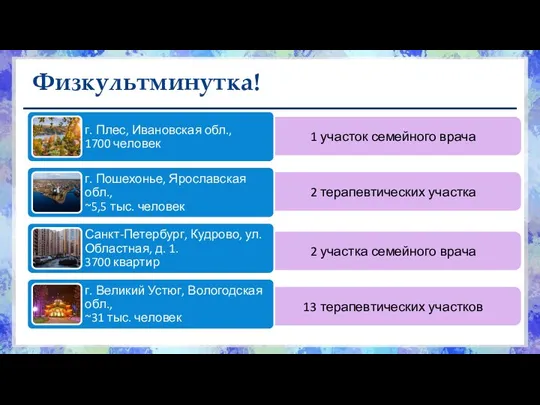 Физкультминутка!

г. Плес, Ивановская обл., 1700 человек

1 участок семейного врача

г. Пошехонье, Ярославская обл., ~5,5 тыс. человек

2 терапевтических участка

Санкт-Петербург, Кудрово, ул. Областная, д. 1. 3700 квартир

2 участка семейного врача

г. Великий Устюг, Вологодская обл., ~31 тыс. человек

13 терапевтических участков